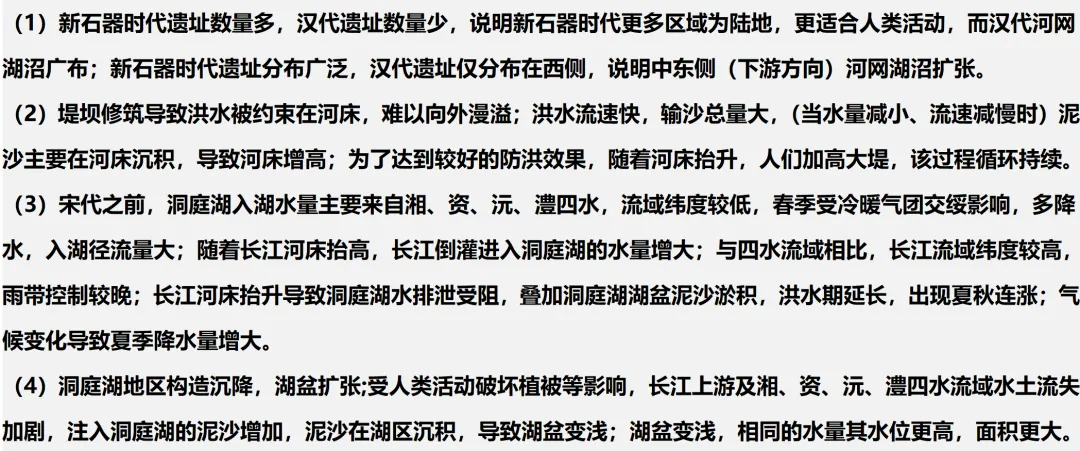 （1）新石器时代遗址数量多，汉代遗址数量少，说明新石器时代更多区域为陆地，更适合人类活动，而汉代河网湖沼广布；新石器时代遗址分布广泛，汉代遗址仅分布在西侧，说明中东侧（下游方向）河网湖沼扩张。

（2）堤坝修筑导致洪水被约束在河床，难以向外漫溢；洪水流速快，输沙总量大，（当水量减小、流速减慢时）泥沙主要在河床沉积，导致河床增高；为了达到较好的防洪效果，随着河床抬升，人们加高大堤，该过程循环持续。

（3）宋代之前，洞庭湖入湖水量主要来自湘、资、沅、澧四水，流域纬度较低，春季受冷暖气团交绥影响，多降水，入湖径流量大；随着长江河床抬高，长江倒灌进入洞庭湖的水量增大；与四水流域相比，长江流域纬度较高，雨带控制较晚；长江河床抬升导致洞庭湖水排泄受阻，叠加洞庭湖湖盆泥沙淤积，洪水期延长，出现夏秋连涨；气候变化导致夏季降水量增大。

（4）洞庭湖地区构造沉降，湖盆扩张;受人类活动破坏植被等影响，长江上游及湘、资、沅、澧四水流域水土流失加剧，注入洞庭湖的泥沙增加，泥沙在湖区沉积，导致湖盆变浅；湖盆变浅，相同的水量其水位更高，面积更大。